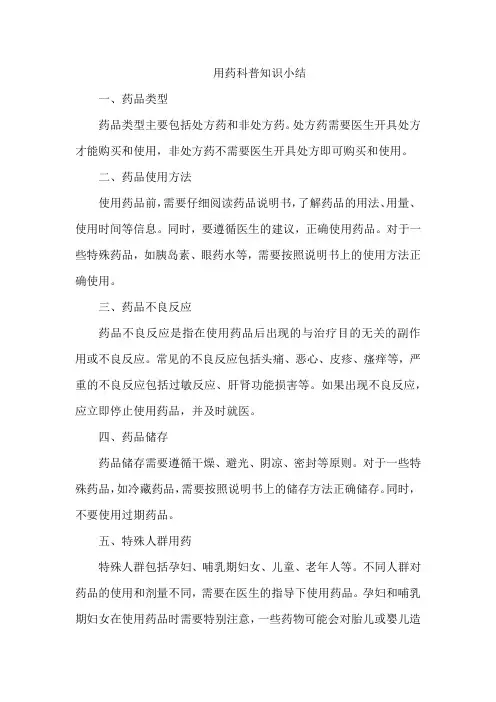 用药科普知识小结

一、药品类型

药品类型主要包括处方药和非处方药。处方药需要医生开具处方才能购买和使用，非处方药不需要医生开具处方即可购买和使用。

二、药品使用方法

使用药品前，需要仔细阅读药品说明书，了解药品的用法、用量、使用时间等信息。同时，要遵循医生的建议，正确使用药品。对于一些特殊药品，如胰岛素、眼药水等，需要按照说明书上的使用方法正确使用。

三、药品不良反应

药品不良反应是指在使用药品后出现的与治疗目的无关的副作用或不良反应。常见的不良反应包括头痛、恶心、皮疹、瘙痒等，严重的不良反应包括过敏反应、肝肾功能损害等。如果出现不良反应，应立即停止使用药品，并及时就医。

四、药品储存

药品储存需要遵循干燥、避光、阴凉、密封等原则。对于一些特殊药品，如冷藏药品，需要按照说明书上的储存方法正确储存。同时，不要使用过期药品。

五、特殊人群用药

特殊人群包括孕妇、哺乳期妇女、儿童、老年人等。不同人群对药品的使用和剂量不同，需要在医生的指导下使用药品。孕妇和哺乳期妇女在使用药品时需要特别注意，一些药物可能会对胎儿或婴儿造